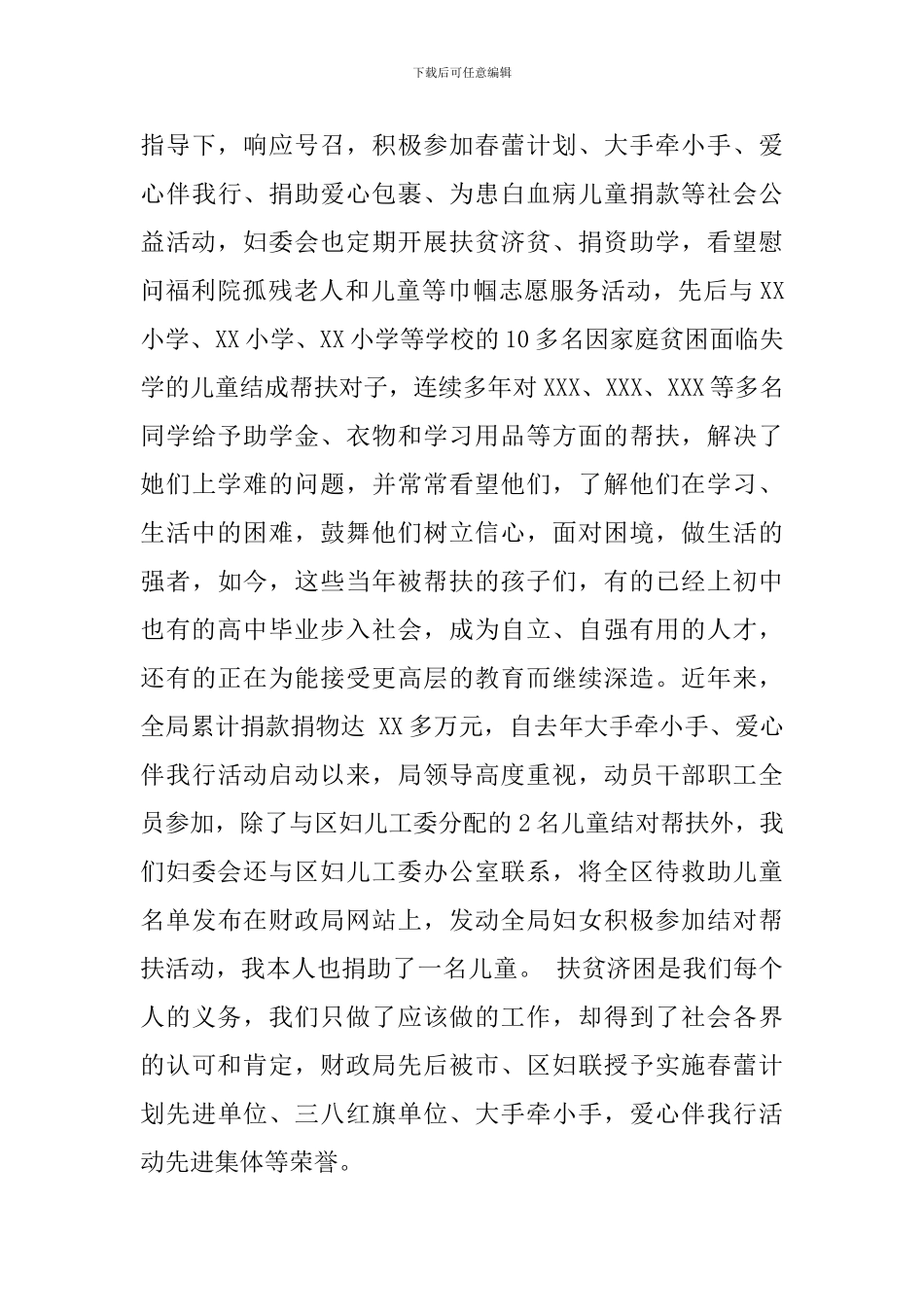 下载后可任意编辑

指导下，响应号召，积极参加春蕾计划、大手牵小手、爱心伴我行、捐助爱心包裹、为患白血病儿童捐款等社会公益活动，妇委会也定期开展扶贫济贫、捐资助学，看望慰问福利院孤残老人和儿童等巾帼志愿服务活动，先后与XX小学、XX小学、XX小学等学校的10多名因家庭贫困面临失学的儿童结成帮扶对子，连续多年对XXX、XXX、XXX等多名同学给予助学金、衣物和学习用品等方面的帮扶，解决了她们上学难的问题，并常常看望他们，了解他们在学习、生活中的困难，鼓舞他们树立信心，面对困境，做生活的强者，如今，这些当年被帮扶的孩子们，有的已经上初中也有的高中毕业步入社会，成为自立、自强有用的人才，还有的正在为能接受更高层的教育而继续深造。近年来，全局累计捐款捐物达 XX多万元，自去年大手牵小手、爱心伴我行活动启动以来，局领导高度重视，动员干部职工全员参加，除了与区妇儿工委分配的2名儿童结对帮扶外，我们妇委会还与区妇儿工委办公室联系，将全区待救助儿童名单发布在财政局网站上，发动全局妇女积极参加结对帮扶活动，我本人也捐助了一名儿童。 扶贫济困是我们每个人的义务，我们只做了应该做的工作，却得到了社会各界的认可和肯定，财政局先后被市、区妇联授予实施春蕾计划先进单位、三八红旗单位、大手牵小手，爱心伴我行活动先进集体等荣誉。